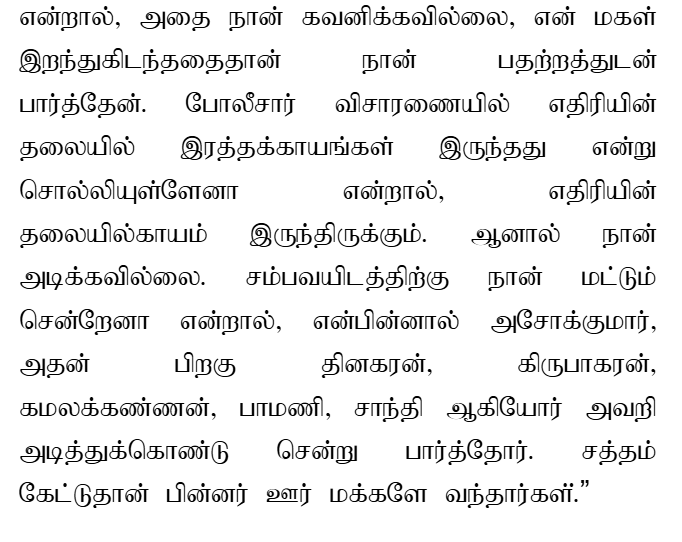 என்றால், அதை நான் கவனிக்கவில்லை, என் மகள் இறந்துகிடந்ததைதான் நான் பதற்றத்துடன் பார்த்தேன். போலீசார் விசாரணையில் எதிரியின் தலையில் இரத்தக்காயங்கள் இருந்தது என்று சொல்லியுள்ளேனா என்றால், எதிரியின் தலையில்காயம் இருந்திருக்கும். ஆனால் நான் அடிக்கவில்லை. சம்பவயிடத்திற்கு நான் மட்டும் சென்றேனா என்றால், என்பின்னால் அசோக்குமார், அதன் பிறகு தினகரன், கிருபாகரன், கமலக்கண்ணன், பாமணி, சாந்தி ஆகியோர் அவறி அடித்துக்கொண்டு சென்று பார்த்தோர். சத்தம் கேட்டுதான் பின்னர் ஊர் மக்களே வந்தார்கள்."